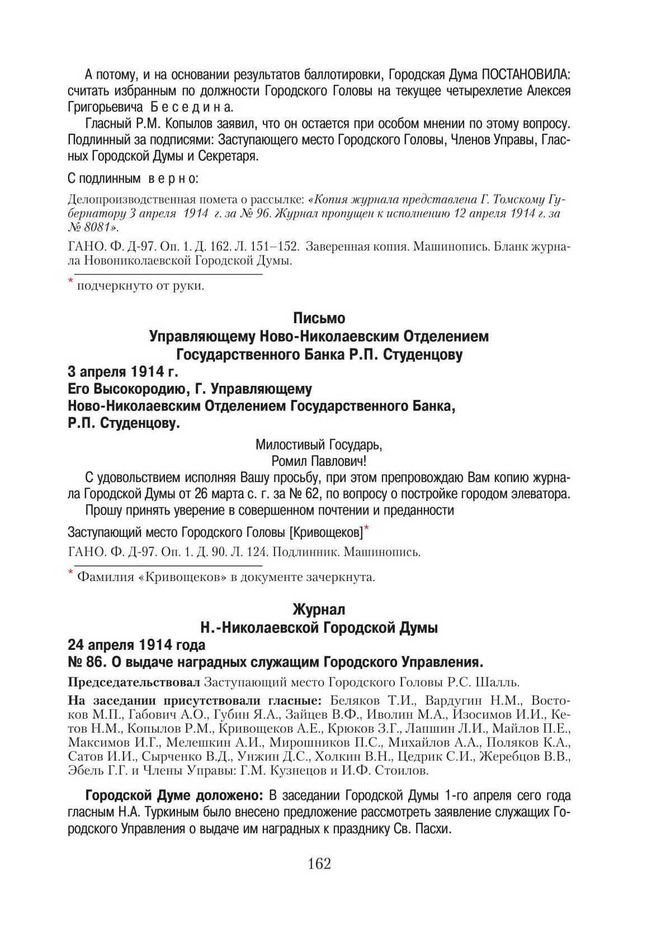 А потому, и на основании результатов баллотировки, Городская Дума ПОСТАНОВИЛА: считать избранным по должности Городского Головы на текущее четырехлетие Алексея Григорьевича Беседина.

Гласный Р.М. Копылов заявил, что он остается при особом мнении по этому вопросу. Подлинный за подписями: Заступающего место Городского Головы, Членов Управы, Гласных Городской Думы и Секретаря.

С подлинным верно:

Делопроизводственная помета о рассылке: «Копия журнала представлена Г. Томскому Губернатору 3 апреля 1914 г. за № 96. Журнал пропущен к исполнению 12 апреля 1914 г. за № 8081».

ГАНО. Ф. Д-97. Оп. 1. Д. 162. Л. 151–152. Заверенная копия. Машинопись. Бланк журнала Новониколаевской Городской Думы.

* подчеркнуто от руки.

Письмо
Управляющему Ново-Николаевским Отделением
Государственного Банка Р.П. Студенцову

3 апреля 1914 г.
Его Высокородию, Г. Управляющему
Ново-Николаевским Отделением Государственного Банка,
Р.П. Студенцову.

Милостивый Государь,
Ромил Павлович!

С удовольствием исполняя Вашу просьбу, при этом препровождаю Вам копию журнала Городской Думы от 26 марта с. г. за № 62, по вопросу о постройке городом элеватора.

Прошу принять уверение в совершенном почтении и преданности

Заступающий место Городского Головы [Кривощеков]*

ГАНО. Ф. Д-97. Оп. 1. Д. 90. Л. 124. Подлинник. Машинопись.

* Фамилия «Кривощеков» в документе зачеркнута.

Журнал
Н.-Николаевской Городской Думы

24 апреля 1914 года
№ 86. О выдаче наградных служащим Городского Управления.

Председательствовал Заступающий место Городского Головы Р.С. Шалль.

На заседании присутствовали гласные: Беляков Т.И., Вардугин Н.М., Востоков М.П., Габович А.О., Губин Я.А., Зайцев В.Ф., Иволин М.А., Изосимов И.И., Кетов Н.М., Копылов Р.М., Кривощеков А.Е., Крюков З.Г., Лапшин Л.И., Майлов П.Е., Максимов И.Г., Мелешкин А.И., Мирошников П.С., Михайлов А.А., Поляков К.А., Сатов И.И., Сырченко В.Д., Унжин Д.С., Холкин В.Н., Цедрик С.И., Жеребцов В.В., Эбель Г.Г. и Члены Управы: Г.М. Кузнецов и И.Ф. Стоилов.

Городской Думе доложено: В заседании Городской Думы 1-го апреля сего года гласным Н.А. Туркиным было внесено предложение рассмотреть заявление служащих Городского Управления о выдаче им наградных к празднику Св. Пасхи.

162